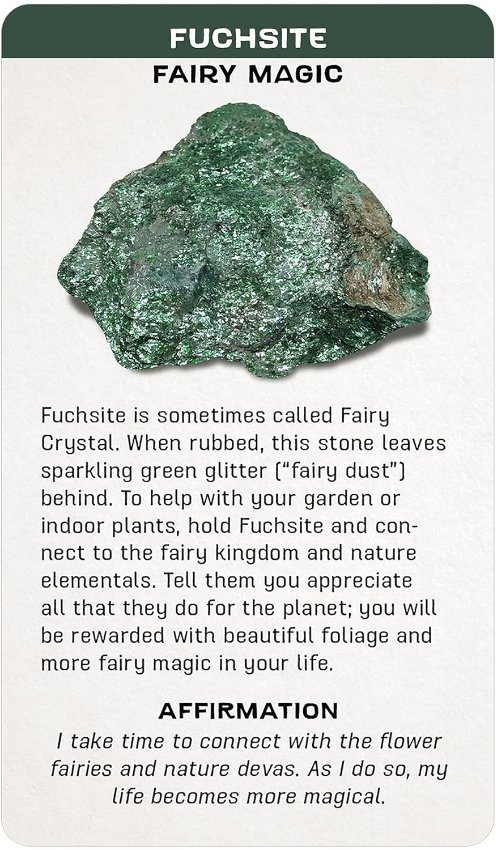 FUCHSITE

FAIRY MAGIC

Fuchsite is sometimes called Fairy Crystal. When rubbed, this stone leaves sparkling green glitter ("fairy dust") behind. To help with your garden or indoor plants, hold Fuchsite and connect to the fairy kingdom and nature elementals. Tell them you appreciate all that they do for the planet; you will be rewarded with beautiful foliage and more fairy magic in your life.

AFFIRMATION

I take time to connect with the flower fairies and nature devas. As I do so, my life becomes more magical.